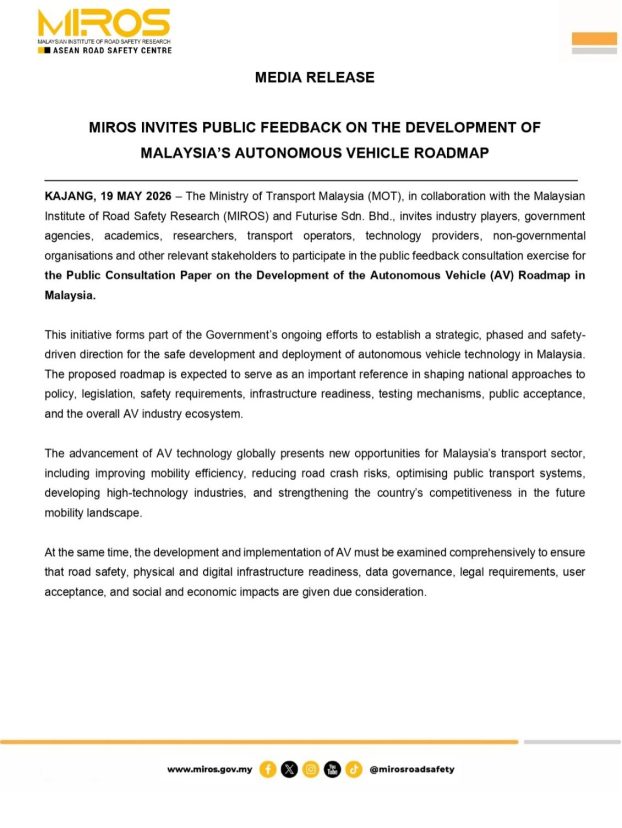 MIROS
MALAYSIAN INSTITUTE OF ROAD SAFETY RESEARCH
ASEAN ROAD SAFETY CENTRE

MEDIA RELEASE

MIROS INVITES PUBLIC FEEDBACK ON THE DEVELOPMENT OF MALAYSIA'S AUTONOMOUS VEHICLE ROADMAP

KAJANG, 19 MAY 2026 – The Ministry of Transport Malaysia (MOT), in collaboration with the Malaysian Institute of Road Safety Research (MIROS) and Futurise Sdn. Bhd., invites industry players, government agencies, academics, researchers, transport operators, technology providers, non-governmental organisations and other relevant stakeholders to participate in the public feedback consultation exercise for the Public Consultation Paper on the Development of the Autonomous Vehicle (AV) Roadmap in Malaysia.

This initiative forms part of the Government's ongoing efforts to establish a strategic, phased and safety-driven direction for the safe development and deployment of autonomous vehicle technology in Malaysia. The proposed roadmap is expected to serve as an important reference in shaping national approaches to policy, legislation, safety requirements, infrastructure readiness, testing mechanisms, public acceptance, and the overall AV industry ecosystem.

The advancement of AV technology globally presents new opportunities for Malaysia's transport sector, including improving mobility efficiency, reducing road crash risks, optimising public transport systems, developing high-technology industries, and strengthening the country's competitiveness in the future mobility landscape.

At the same time, the development and implementation of AV must be examined comprehensively to ensure that road safety, physical and digital infrastructure readiness, data governance, legal requirements, user acceptance, and social and economic impacts are given due consideration.

www.miros.gov.my @mirosroadsafety